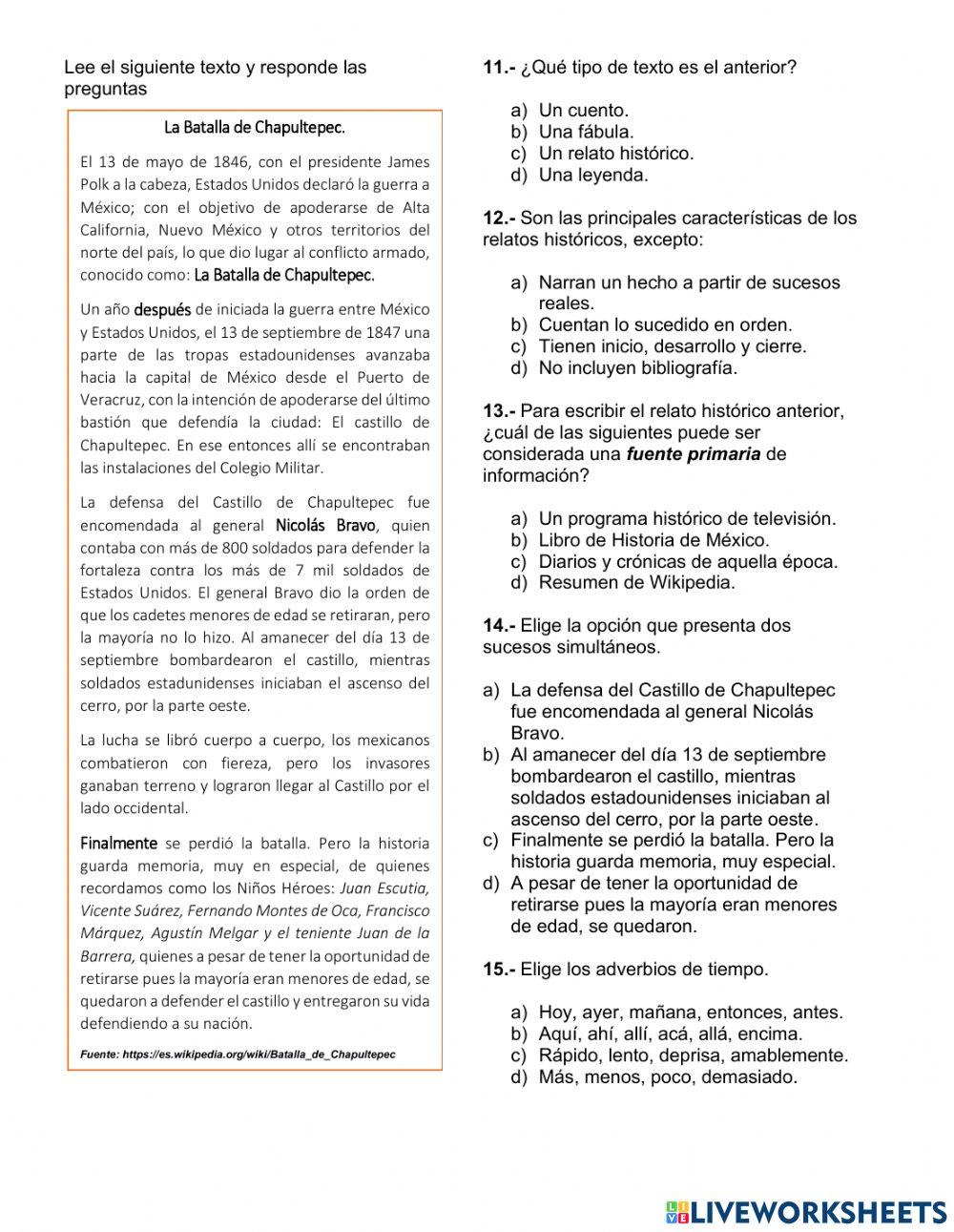 Lee el siguiente texto y responde las preguntas

La Batalla de Chapultepec.

El 13 de mayo de 1846, con el presidente James Polk a la cabeza, Estados Unidos declaró la guerra a México; con el objetivo de apoderarse de Alta California, Nuevo México y otros territorios del norte del país, lo que dio lugar al conflicto armado, conocido como: La Batalla de Chapultepec.

Un año después de iniciada la guerra entre México y Estados Unidos, el 13 de septiembre de 1847 una parte de las tropas estadounidenses avanzaba hacia la capital de México desde el Puerto de Veracruz, con la intención de apoderarse del último bastión que defendía la ciudad: El castillo de Chapultepec. En ese entonces allí se encontraban las instalaciones del Colegio Militar.

La defensa del Castillo de Chapultepec fue encomendada al general Nicolás Bravo, quien contaba con más de 800 soldados para defender la fortaleza contra los más de 7 mil soldados de Estados Unidos. El general Bravo dio la orden de que los cadetes menores de edad se retiraran, pero la mayoría no lo hizo. Al amanecer del día 13 de septiembre bombardearon el castillo, mientras soldados estadunidenses iniciaban el ascenso del cerro, por la parte oeste.

La lucha se libró cuerpo a cuerpo, los mexicanos combatieron con fiereza, pero los invasores ganaban terreno y lograron llegar al Castillo por el lado occidental.

Finalmente se perdió la batalla. Pero la historia guarda memoria, muy en especial, de quienes recordamos como los Niños Héroes: Juan Escutia, Vicente Suárez, Fernando Montes de Oca, Francisco Márquez, Agustín Melgar y el teniente Juan de la Barrera, quienes a pesar de tener la oportunidad de retirarse pues la mayoría eran menores de edad, se quedaron a defender el castillo y entregaron su vida defendiendo a su nación.

Fuente: https://es.wikipedia.org/wiki/Batalla_de_Chapultepec

11.- ¿Qué tipo de texto es el anterior?

a) Un cuento.
b) Una fábula.
c) Un relato histórico.
d) Una leyenda.

12.- Son las principales características de los relatos históricos, excepto:

a) Narran un hecho a partir de sucesos reales.
b) Cuentan lo sucedido en orden.
c) Tienen inicio, desarrollo y cierre.
d) No incluyen bibliografía.

13.- Para escribir el relato histórico anterior, ¿cuál de las siguientes puede ser considerada una fuente primaria de información?

a) Un programa histórico de televisión.
b) Libro de Historia de México.
c) Diarios y crónicas de aquella época.
d) Resumen de Wikipedia.

14.- Elige la opción que presenta dos sucesos simultáneos.

a) La defensa del Castillo de Chapultepec fue encomendada al general Nicolás Bravo.
b) Al amanecer del día 13 de septiembre bombardearon el castillo, mientras soldados estadounidenses iniciaban al ascenso del cerro, por la parte oeste.
c) Finalmente se perdió la batalla. Pero la historia guarda memoria, muy especial.
d) A pesar de tener la oportunidad de retirarse pues la mayoría eran menores de edad, se quedaron.

15.- Elige los adverbios de tiempo.

a) Hoy, ayer, mañana, entonces, antes.
b) Aquí, ahí, allí, acá, allá, encima.
c) Rápido, lento, deprisa, amablemente.
d) Más, menos, poco, demasiado.

LIVEWORKSHEETS